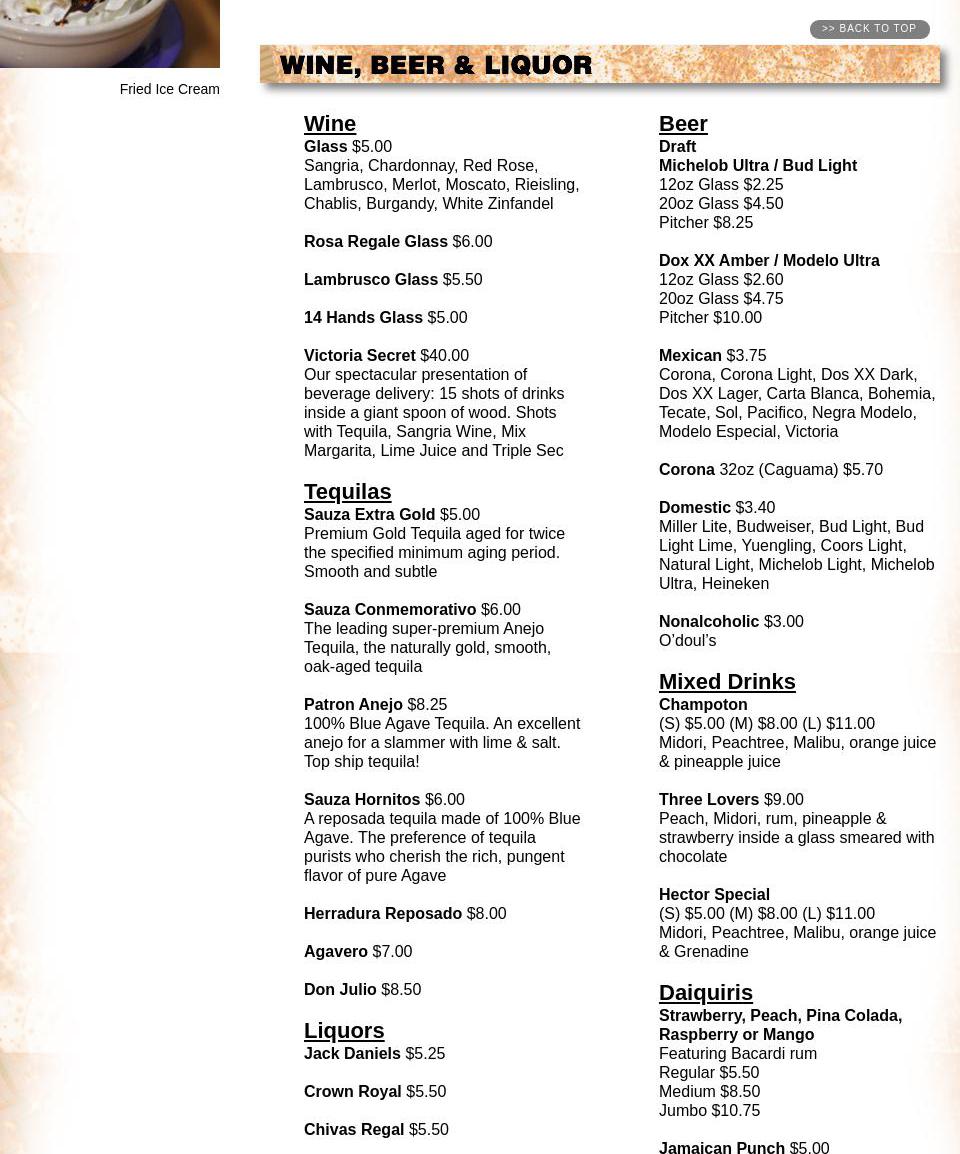 Fried Ice Cream

>> BACK TO TOP

WINE, BEER & LIQUOR

Wine
Glass $5.00
Sangria, Chardonnay, Red Rose, Lambrusco, Merlot, Moscato, Rieisling, Chablis, Burgandy, White Zinfandel

Rosa Regale Glass $6.00

Lambrusco Glass $5.50

14 Hands Glass $5.00

Victoria Secret $40.00
Our spectacular presentation of beverage delivery: 15 shots of drinks inside a giant spoon of wood. Shots with Tequila, Sangria Wine, Mix Margarita, Lime Juice and Triple Sec

Tequilas
Sauza Extra Gold $5.00
Premium Gold Tequila aged for twice the specified minimum aging period. Smooth and subtle

Sauza Conmemorativo $6.00
The leading super-premium Anejo Tequila, the naturally gold, smooth, oak-aged tequila

Patron Anejo $8.25
100% Blue Agave Tequila. An excellent anejo for a slammer with lime & salt. Top ship tequila!

Sauza Hornitos $6.00
A reposada tequila made of 100% Blue Agave. The preference of tequila purists who cherish the rich, pungent flavor of pure Agave

Herradura Reposado $8.00

Agavero $7.00

Don Julio $8.50

Liquors
Jack Daniels $5.25

Crown Royal $5.50

Chivas Regal $5.50

Beer
Draft
Michelob Ultra / Bud Light
12oz Glass $2.25
20oz Glass $4.50
Pitcher $8.25

Dox XX Amber / Modelo Ultra
12oz Glass $2.60
20oz Glass $4.75
Pitcher $10.00

Mexican $3.75
Corona, Corona Light, Dos XX Dark, Dos XX Lager, Carta Blanca, Bohemia, Tecate, Sol, Pacifico, Negra Modelo, Modelo Especial, Victoria

Corona 32oz (Caguama) $5.70

Domestic $3.40
Miller Lite, Budweiser, Bud Light, Bud Light Lime, Yuengling, Coors Light, Natural Light, Michelob Light, Michelob Ultra, Heineken

Nonalcoholic $3.00
O'doul's

Mixed Drinks
Champoton
(S) $5.00 (M) $8.00 (L) $11.00
Midori, Peachtree, Malibu, orange juice & pineapple juice

Three Lovers $9.00
Peach, Midori, rum, pineapple & strawberry inside a glass smeared with chocolate

Hector Special
(S) $5.00 (M) $8.00 (L) $11.00
Midori, Peachtree, Malibu, orange juice & Grenadine

Daiquiris
Strawberry, Peach, Pina Colada, Raspberry or Mango
Featuring Bacardi rum
Regular $5.50
Medium $8.50
Jumbo $10.75

Jamaican Punch $5.00